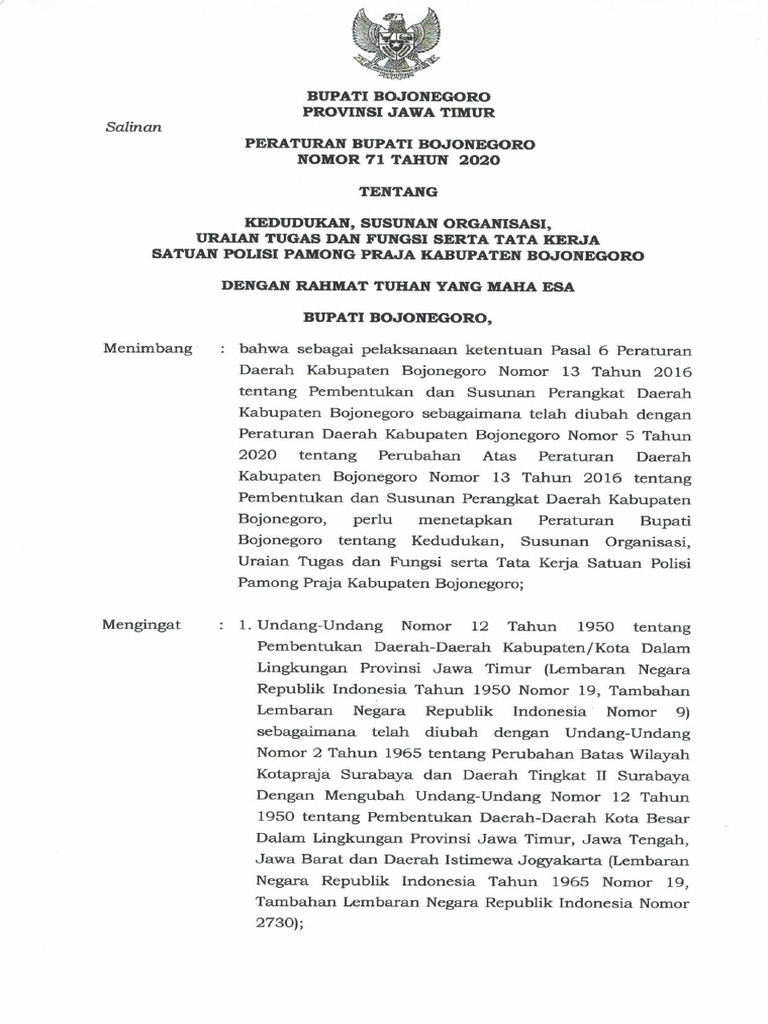 BUPATI BOJONEGORO
PROVINSI JAWA TIMUR

Salinan

PERATURAN BUPATI BOJONEGORO
NOMOR 71 TAHUN 2020

TENTANG

KEDUDUKAN, SUSUNAN ORGANISASI,
URAIAN TUGAS DAN FUNGSI SERTA TATA KERJA
SATUAN POLISI PAMONG PRAJA KABUPATEN BOJONEGORO

DENGAN RAHMAT TUHAN YANG MAHA ESA

BUPATI BOJONEGORO,

Menimbang : bahwa sebagai pelaksanaan ketentuan Pasal 6 Peraturan Daerah Kabupaten Bojonegoro Nomor 13 Tahun 2016 tentang Pembentukan dan Susunan Perangkat Daerah Kabupaten Bojonegoro sebagaimana telah diubah dengan Peraturan Daerah Kabupaten Bojonegoro Nomor 5 Tahun 2020 tentang Perubahan Atas Peraturan Daerah Kabupaten Bojonegoro Nomor 13 Tahun 2016 tentang Pembentukan dan Susunan Perangkat Daerah Kabupaten Bojonegoro, perlu menetapkan Peraturan Bupati Bojonegoro tentang Kedudukan, Susunan Organisasi, Uraian Tugas dan Fungsi serta Tata Kerja Satuan Polisi Pamong Praja Kabupaten Bojonegoro;

Mengingat : 1. Undang-Undang Nomor 12 Tahun 1950 tentang Pembentukan Daerah-Daerah Kabupaten/Kota Dalam Lingkungan Provinsi Jawa Timur (Lembaran Negara Republik Indonesia Tahun 1950 Nomor 19, Tambahan Lembaran Negara Republik Indonesia Nomor 9) sebagaimana telah diubah dengan Undang-Undang Nomor 2 Tahun 1965 tentang Perubahan Batas Wilayah Kotapraja Surabaya dan Daerah Tingkat II Surabaya Dengan Mengubah Undang-Undang Nomor 12 Tahun 1950 tentang Pembentukan Daerah-Daerah Kota Besar Dalam Lingkungan Provinsi Jawa Timur, Jawa Tengah, Jawa Barat dan Daerah Istimewa Jogyakarta (Lembaran Negara Republik Indonesia Tahun 1965 Nomor 19, Tambahan Lembaran Negara Republik Indonesia Nomor 2730);